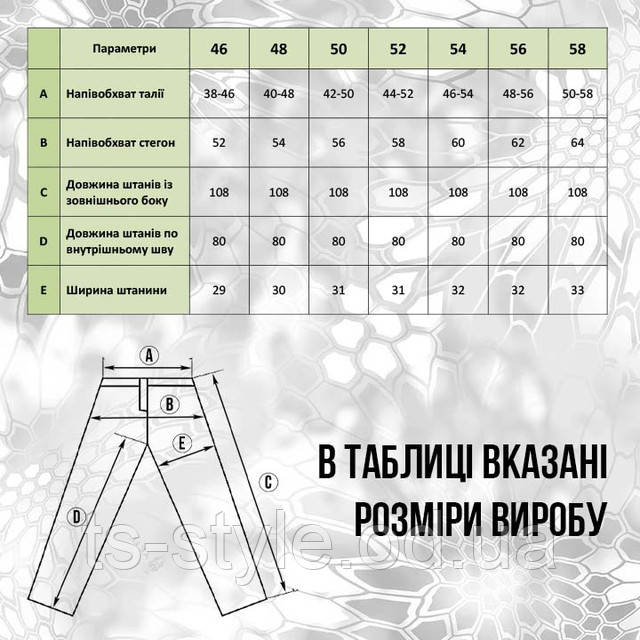 |  | Параметри | 46 | 48 | 50 | 52 | 54 | 56 | 58 |
|---|---|---|---|---|---|---|---|---|
| A | Напівобхват талії | 38-46 | 40-48 | 42-50 | 44-52 | 46-54 | 48-56 | 50-58 |
| B | Напівобхват стегон | 52 | 54 | 56 | 58 | 60 | 62 | 64 |
| C | Довжина штанів із зовнішнього боку | 108 | 108 | 108 | 108 | 108 | 108 | 108 |
| D | Довжина штанів по внутрішньому шву | 80 | 80 | 80 | 80 | 80 | 80 | 80 |
| E | Ширина штанини | 29 | 30 | 31 | 31 | 32 | 32 | 33 |

A
B
E
C
D

В ТАБЛИЦІ ВКАЗАНІ РОЗМІРИ ВИРОБУ

ts-style.od.ua